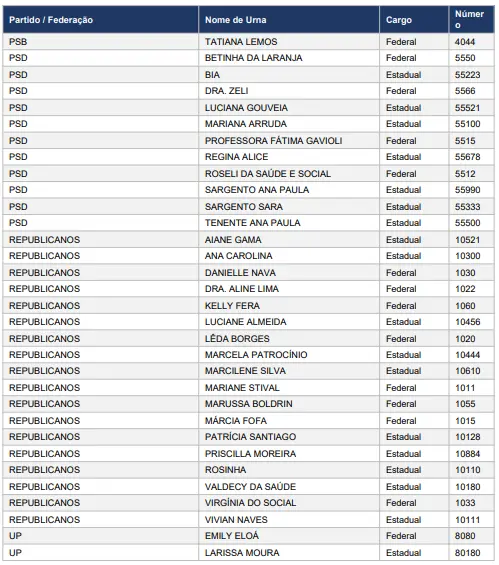 | Partido / Federação | Nome de Urna | Cargo | Número |
|---|---|---|---|
| PSB | TATIANA LEMOS | Federal | 4044 |
| PSD | BETINHA DA LARANJA | Federal | 5550 |
| PSD | BIA | Estadual | 55223 |
| PSD | DRA. ZELI | Federal | 5566 |
| PSD | LUCIANA GOUVEIA | Estadual | 55521 |
| PSD | MARIANA ARRUDA | Estadual | 55100 |
| PSD | PROFESSORA FÁTIMA GAVIOLI | Federal | 5515 |
| PSD | REGINA ALICE | Estadual | 55678 |
| PSD | ROSELI DA SAÚDE E SOCIAL | Federal | 5512 |
| PSD | SARGENTO ANA PAULA | Estadual | 55990 |
| PSD | SARGENTO SARA | Estadual | 55333 |
| PSD | TENENTE ANA PAULA | Estadual | 55500 |
| REPUBLICANOS | AIANE GAMA | Estadual | 10521 |
| REPUBLICANOS | ANA CAROLINA | Estadual | 10300 |
| REPUBLICANOS | DANIELLE NAVA | Federal | 1030 |
| REPUBLICANOS | DRA. ALINE LIMA | Federal | 1022 |
| REPUBLICANOS | KELLY FERA | Federal | 1060 |
| REPUBLICANOS | LUCIANE ALMEIDA | Estadual | 10456 |
| REPUBLICANOS | LÊDA BORGES | Federal | 1020 |
| REPUBLICANOS | MARCELA PATROCÍNIO | Estadual | 10444 |
| REPUBLICANOS | MARCILENE SILVA | Estadual | 10610 |
| REPUBLICANOS | MARIANE STIVAL | Federal | 1011 |
| REPUBLICANOS | MARUSSA BOLDRIN | Federal | 1055 |
| REPUBLICANOS | MÁRCIA FOFA | Federal | 1015 |
| REPUBLICANOS | PATRÍCIA SANTIAGO | Estadual | 10128 |
| REPUBLICANOS | PRISCILLA MOREIRA | Estadual | 10884 |
| REPUBLICANOS | ROSINHA | Estadual | 10110 |
| REPUBLICANOS | VALDECY DA SAÚDE | Estadual | 10180 |
| REPUBLICANOS | VIRGÍNIA DO SOCIAL | Federal | 1033 |
| REPUBLICANOS | VIVIAN NAVES | Estadual | 10111 |
| UP | EMILY ELOÁ | Federal | 8080 |
| UP | LARISSA MOURA | Estadual | 80180 |